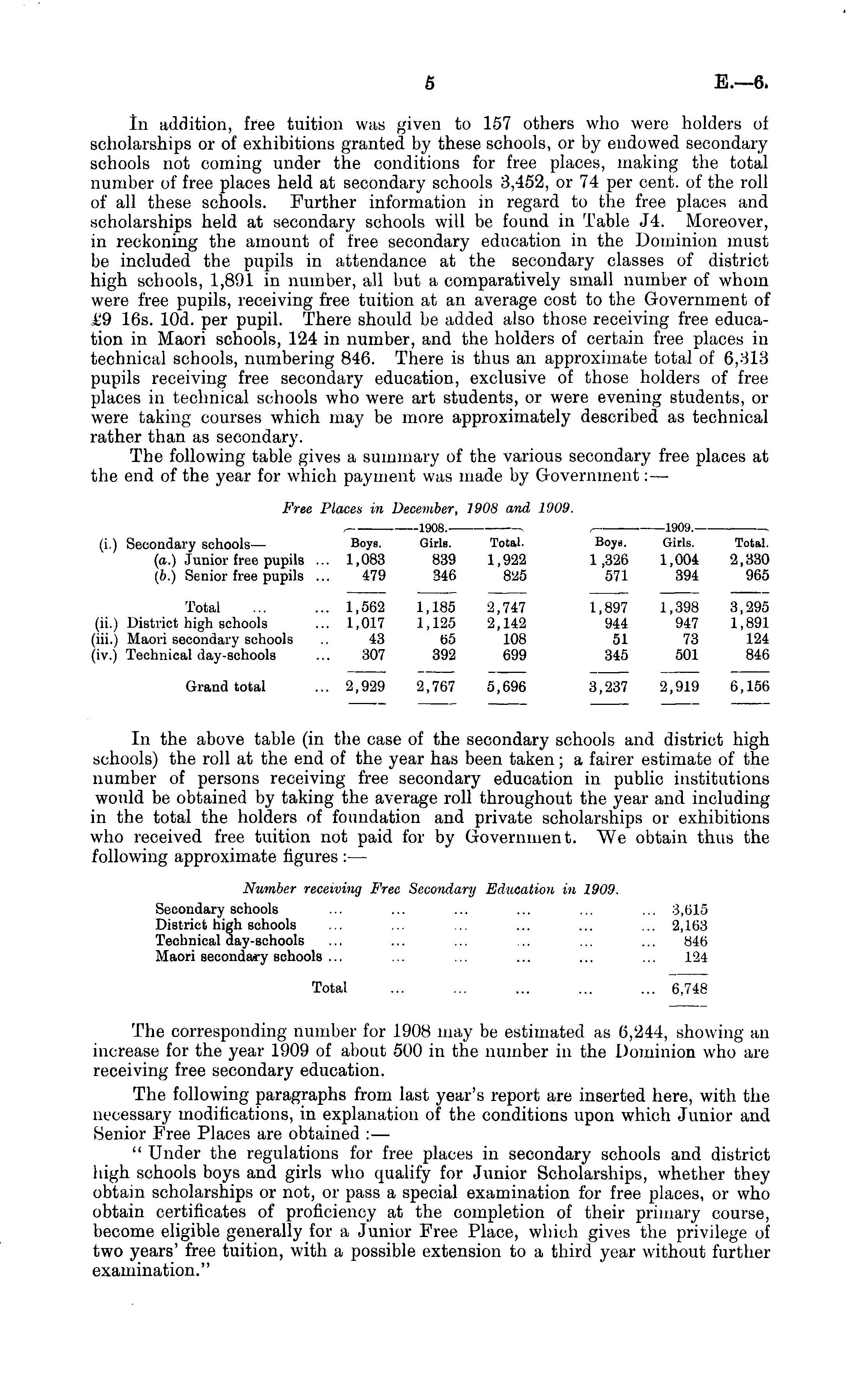 5 E.—6.

In addition, free tuition was given to 157 others who were holders of scholarships or of exhibitions granted by these schools, or by endowed secondary schools not coming under the conditions for free places, making the total number of free places held at secondary schools 3,452, or 74 per cent. of the roll of all these schools. Further information in regard to the free places and scholarships held at secondary schools will be found in Table J4. Moreover, in reckoning the amount of free secondary education in the Dominion must be included the pupils in attendance at the secondary classes of district high schools, 1,891 in number, all but a comparatively small number of whom were free pupils, receiving free tuition at an average cost to the Government of £9 16s. 10d. per pupil. There should be added also those receiving free education in Maori schools, 124 in number, and the holders of certain free places in technical schools, numbering 846. There is thus an approximate total of 6,313 pupils receiving free secondary education, exclusive of those holders of free places in technical schools who were art students, or were evening students, or were taking courses which may be more approximately described as technical rather than as secondary.

The following table gives a summary of the various secondary free places at the end of the year for which payment was made by Government:—

Free Places in December, 1908 and 1909.

| | 1908. Boys. | 1908. Girls. | 1908. Total. | 1909. Boys. | 1909. Girls. | 1909. Total. |
|---|---|---|---|---|---|---|
| (i.) Secondary schools— | | | | | | |
| (a.) Junior free pupils ... | 1,083 | 839 | 1,922 | 1,326 | 1,004 | 2,330 |
| (b.) Senior free pupils ... | 479 | 346 | 825 | 571 | 394 | 965 |
| Total ... ... | 1,562 | 1,185 | 2,747 | 1,897 | 1,398 | 3,295 |
| (ii.) District high schools ... | 1,017 | 1,125 | 2,142 | 944 | 947 | 1,891 |
| (iii.) Maori secondary schools .. | 43 | 65 | 108 | 51 | 73 | 124 |
| (iv.) Technical day-schools ... | 307 | 392 | 699 | 345 | 501 | 846 |
| Grand total ... | 2,929 | 2,767 | 5,696 | 3,237 | 2,919 | 6,156 |

In the above table (in the case of the secondary schools and district high schools) the roll at the end of the year has been taken; a fairer estimate of the number of persons receiving free secondary education in public institutions would be obtained by taking the average roll throughout the year and including in the total the holders of foundation and private scholarships or exhibitions who received free tuition not paid for by Government. We obtain thus the following approximate figures:—

Number receiving Free Secondary Education in 1909.

| | |
|---|---|
| Secondary schools ... ... ... ... ... ... | 3,615 |
| District high schools ... ... ... ... ... ... | 2,163 |
| Technical day-schools ... ... ... ... ... ... | 846 |
| Maori secondary schools ... ... ... ... ... ... | 124 |
| Total ... ... ... ... ... | 6,748 |

The corresponding number for 1908 may be estimated as 6,244, showing an increase for the year 1909 of about 500 in the number in the Dominion who are receiving free secondary education.

The following paragraphs from last year's report are inserted here, with the necessary modifications, in explanation of the conditions upon which Junior and Senior Free Places are obtained:—

"Under the regulations for free places in secondary schools and district high schools boys and girls who qualify for Junior Scholarships, whether they obtain scholarships or not, or pass a special examination for free places, or who obtain certificates of proficiency at the completion of their primary course, become eligible generally for a Junior Free Place, which gives the privilege of two years' free tuition, with a possible extension to a third year without further examination."